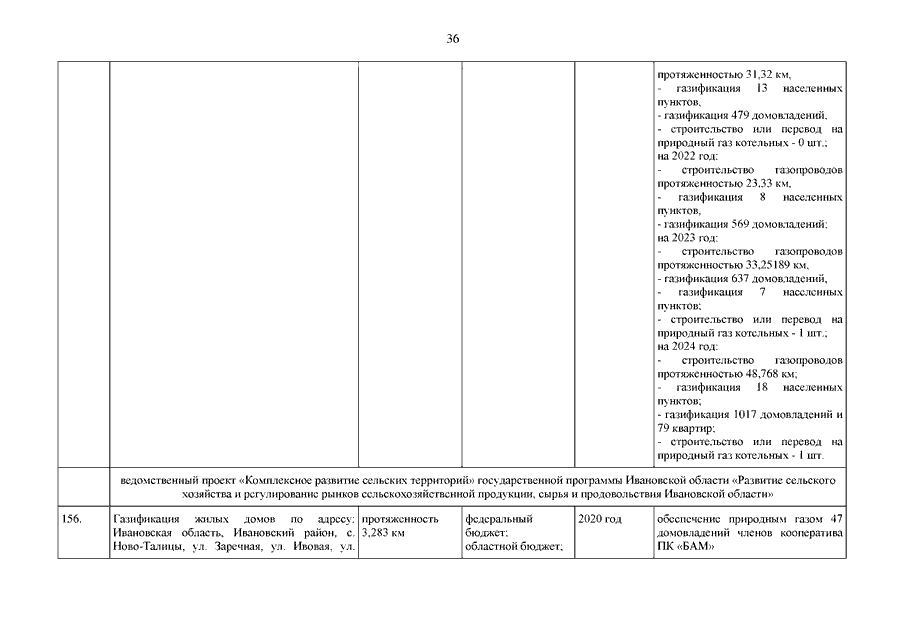 36

|  |  |  |  |  |  |
|---|---|---|---|---|---|
|  |  |  |  |  | протяженностью 31,32 км, - газификация 13 населенных пунктов, - газификация 479 домовладений, - строительство или перевод на природный газ котельных - 0 шт.; на 2022 год: - строительство газопроводов протяженностью 23,33 км, - газификация 8 населенных пунктов, - газификация 569 домовладений; на 2023 год: - строительство газопроводов протяженностью 33,25189 км, - газификация 637 домовладений, - газификация 7 населенных пунктов; - строительство или перевод на природный газ котельных - 1 шт.; на 2024 год: - строительство газопроводов протяженностью 48,768 км; - газификация 18 населенных пунктов; - газификация 1017 домовладений и 79 квартир; - строительство или перевод на природный газ котельных - 1 шт. |
|  | ведомственный проект «Комплексное развитие сельских территорий» государственной программы Ивановской области «Развитие сельского хозяйства и регулирование рынков сельскохозяйственной продукции, сырья и продовольствия Ивановской области» |  |  |  |  |
| 156. | Газификация жилых домов по адресу: Ивановская область, Ивановский район, с. Ново-Талицы, ул. Заречная, ул. Ивовая, ул. | протяженность 3,283 км | федеральный бюджет; областной бюджет; | 2020 год | обеспечение природным газом 47 домовладений членов кооператива ПК «БАМ» |